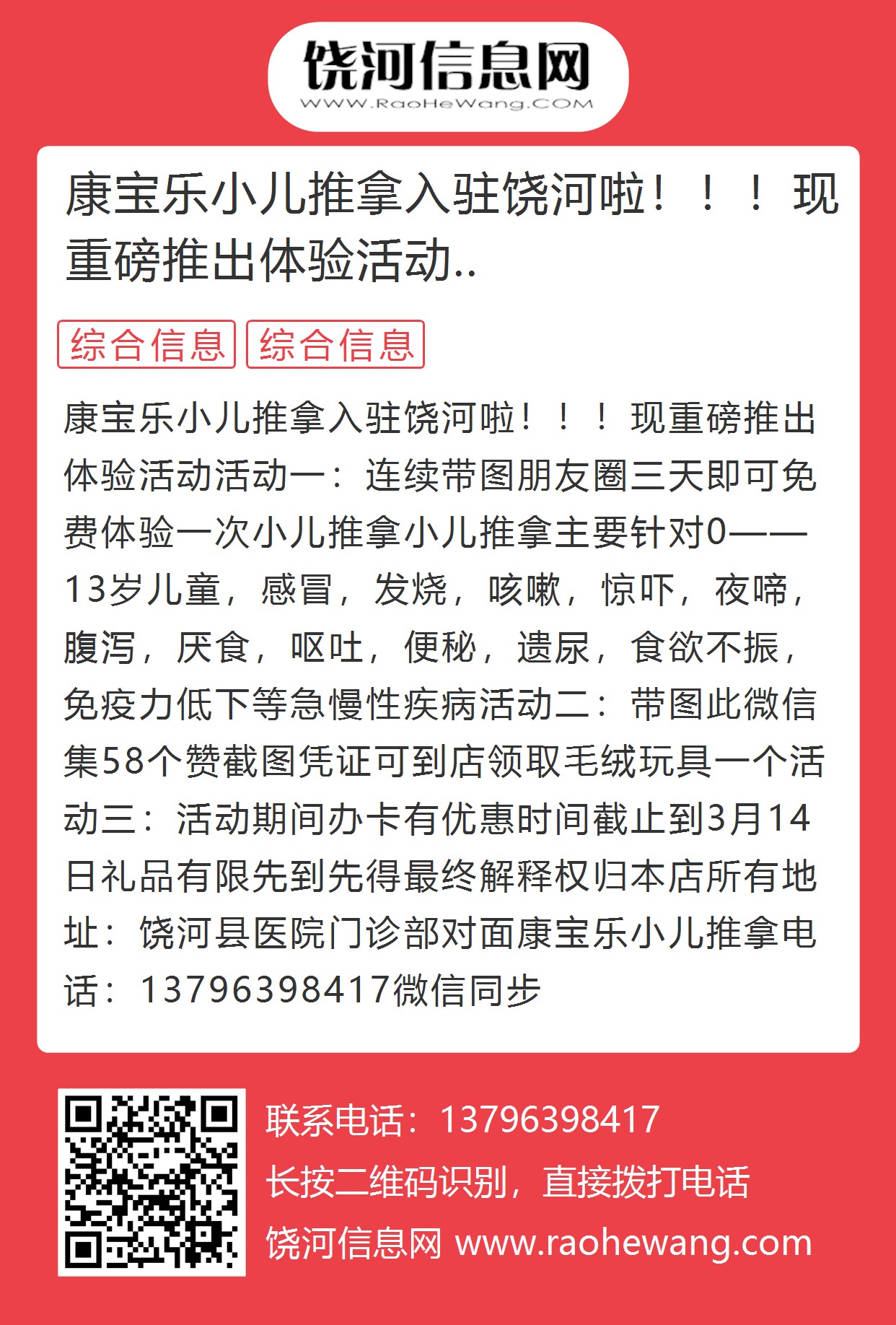 饶河信息网
WWW.RaoHeWang.COM

康宝乐小儿推拿入驻饶河啦！！！现重磅推出体验活动..

综合信息 综合信息

康宝乐小儿推拿入驻饶河啦！！！现重磅推出体验活动活动一：连续带图朋友圈三天即可免费体验一次小儿推拿小儿推拿主要针对0——13岁儿童，感冒，发烧，咳嗽，惊吓，夜啼，腹泻，厌食，呕吐，便秘，遗尿，食欲不振，免疫力低下等急慢性疾病活动二：带图此微信集58个赞截图凭证可到店领取毛绒玩具一个活动三：活动期间办卡有优惠时间截止到3月14日礼品有限先到先得最终解释权归本店所有地址：饶河县医院门诊部对面康宝乐小儿推拿电话：13796398417微信同步

联系电话：13796398417
长按二维码识别，直接拨打电话
饶河信息网 www.raohewang.com